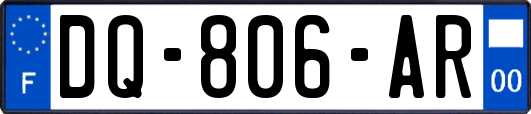 F
DQ-806-AR
00